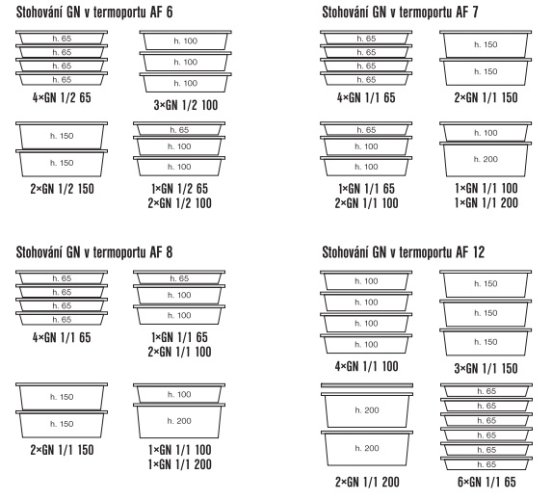 Stohování GN v termoportu AF 6

h. 65
h. 65
h. 65
h. 65
4×GN 1/2 65

h. 100
h. 100
h. 100
3×GN 1/2 100

h. 150
h. 150
2×GN 1/2 150

h. 65
h. 100
h. 100
1×GN 1/2 65
2×GN 1/2 100

Stohování GN v termoportu AF 7

h. 65
h. 65
h. 65
h. 65
4×GN 1/1 65

h. 150
h. 150
2×GN 1/1 150

h. 65
h. 100
h. 100
1×GN 1/1 65
2×GN 1/1 100

h. 100
h. 200
1×GN 1/1 100
1×GN 1/1 200

Stohování GN v termoportu AF 8

h. 65
h. 65
h. 65
h. 65
4×GN 1/1 65

h. 65
h. 100
h. 100
1×GN 1/1 65
2×GN 1/1 100

h. 150
h. 150
2×GN 1/1 150

h. 100
h. 200
1×GN 1/1 100
1×GN 1/1 200

Stohování GN v termoportu AF 12

h. 100
h. 100
h. 100
h. 100
4×GN 1/1 100

h. 150
h. 150
h. 150
3×GN 1/1 150

h. 200
h. 200
2×GN 1/1 200

h. 65
h. 65
h. 65
h. 65
h. 65
h. 65
6×GN 1/1 65